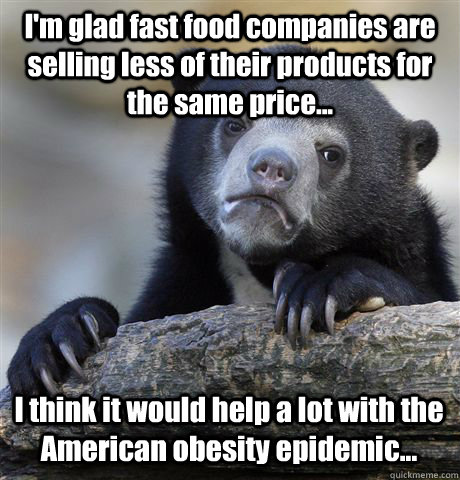 I'm glad fast food companies are selling less of their products for the same price...

I think it would help a lot with the American obesity epidemic...

quickmeme.com